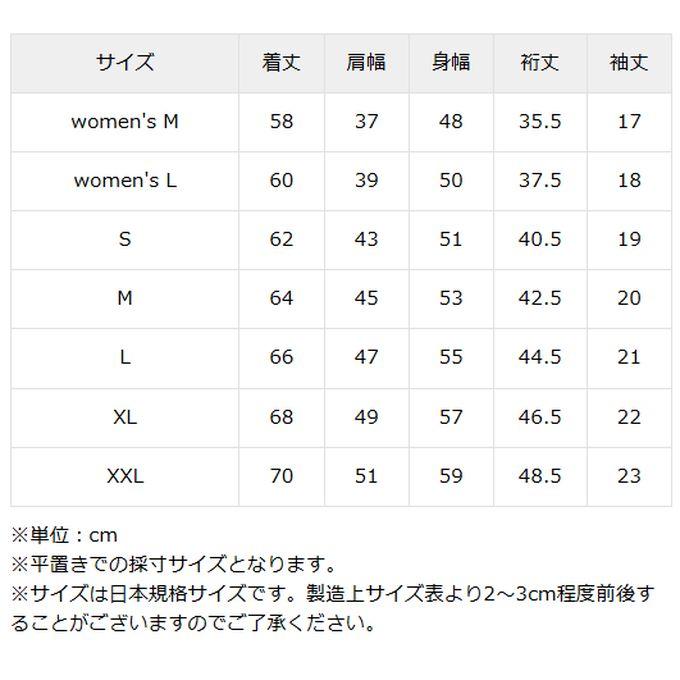 | サイズ | 着丈 | 肩幅 | 身幅 | 裄丈 | 袖丈 |
|---|---|---|---|---|---|
| women's M | 58 | 37 | 48 | 35.5 | 17 |
| women's L | 60 | 39 | 50 | 37.5 | 18 |
| S | 62 | 43 | 51 | 40.5 | 19 |
| M | 64 | 45 | 53 | 42.5 | 20 |
| L | 66 | 47 | 55 | 44.5 | 21 |
| XL | 68 | 49 | 57 | 46.5 | 22 |
| XXL | 70 | 51 | 59 | 48.5 | 23 |

※単位：cm
※平置きでの採寸サイズとなります。
※サイズは日本規格サイズです。製造上サイズ表より2～3cm程度前後することがございますのでご了承ください。